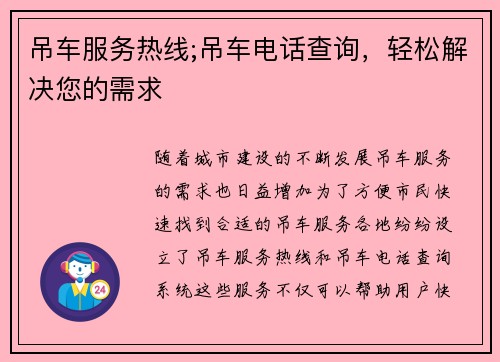 吊车服务热线;吊车电话查询，轻松解决您的需求

随着城市建设的不断发展吊车服务的需求也日益增加为了方便市民快速找到合适的吊车服务各地纷纷设立了吊车服务热线和吊车电话查询系统这些服务不仅可以帮助用户快

24